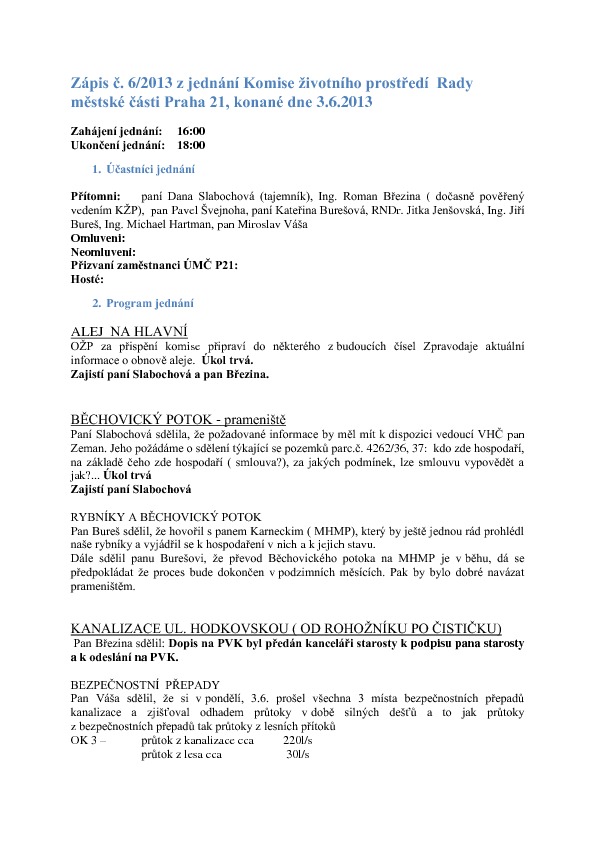 Zápis č. 6/2013 z jednání Komise životního prostředí Rady městské části Praha 21, konané dne 3.6.2013

Zahájení jednání: 16:00
Ukončení jednání: 18:00

1. Účastníci jednání

Přítomni: paní Dana Slabochová (tajemník), Ing. Roman Březina ( dočasně pověřený vedením KŽP), pan Pavel Švejnoha, paní Kateřina Burešová, RNDr. Jitka Jenšovská, Ing. Jiří Bureš, Ing. Michael Hartman, pan Miroslav Váša
Omluveni:
Neomluveni:
Přizvaní zaměstnanci ÚMČ P21:
Hosté:

2. Program jednání

ALEJ NA HLAVNÍ
OŽP za přispění komise připraví do některého z budoucích čísel Zpravodaje aktuální informace o obnově aleje. Úkol trvá.
Zajistí paní Slabochová a pan Březina.

BĚCHOVICKÝ POTOK - prameniště
Paní Slabochová sdělila, že požadované informace by měl mít k dispozici vedoucí VHČ pan Zeman. Jeho požádáme o sdělení týkající se pozemků parc.č. 4262/36, 37: kdo zde hospodaří, na základě čeho zde hospodaří ( smlouva?), za jakých podmínek, lze smlouvu vypovědět a jak?... Úkol trvá
Zajistí paní Slabochová

RYBNÍKY A BĚCHOVICKÝ POTOK
Pan Bureš sdělil, že hovořil s panem Karneckim ( MHMP), který by ještě jednou rád prohlédl naše rybníky a vyjádřil se k hospodaření v nich a k jejich stavu.
Dále sdělil panu Burešovi, že převod Běchovického potoka na MHMP je v běhu, dá se předpokládat že proces bude dokončen v podzimních měsících. Pak by bylo dobré navázat prameništěm.

KANALIZACE UL. HODKOVSKOU ( OD ROHOŽNÍKU PO ČISTIČKU)
Pan Březina sdělil: Dopis na PVK byl předán kanceláři starosty k podpisu pana starosty a k odeslání na PVK.

BEZPEČNOSTNÍ PŘEPADY
Pan Váša sdělil, že si v pondělí, 3.6. prošel všechna 3 místa bezpečnostních přepadů kanalizace a zjišťoval odhadem průtoky v době silných dešťů a to jak průtoky z bezpečnostních přepadů tak průtoky z lesních přítoků
OK 3 – průtok z kanalizace cca 220l/s
průtok z lesa cca 30l/s